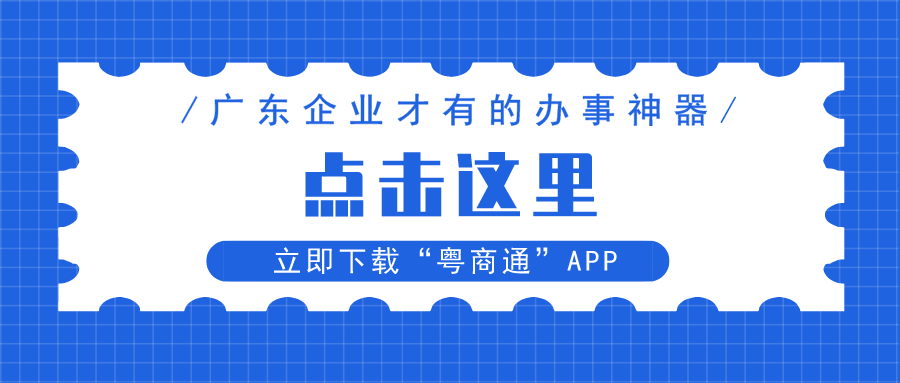 /广东企业才有的办事神器/

点击这里

立即下载“粤商通”APP